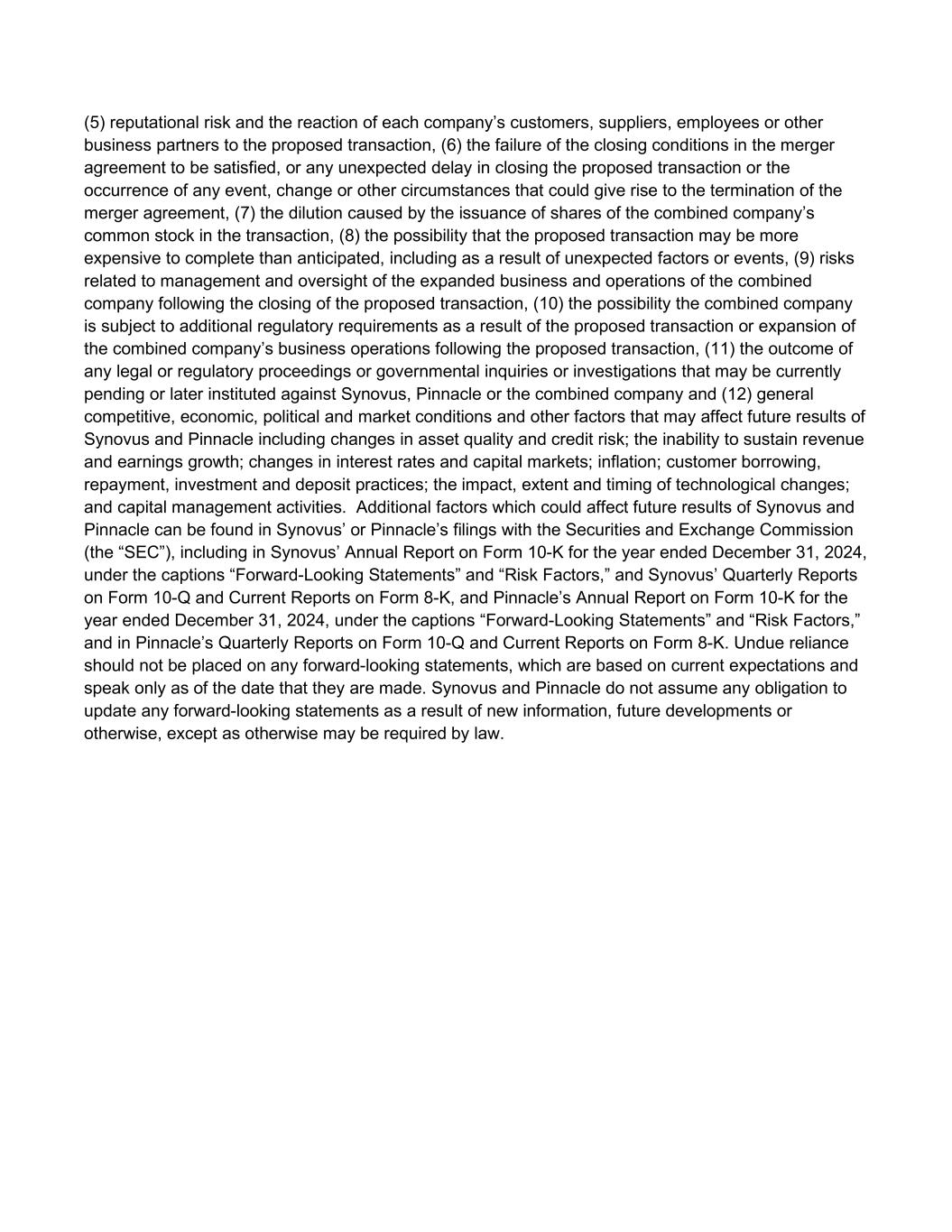 (5) reputational risk and the reaction of each company’s customers, suppliers, employees or other business partners to the proposed transaction, (6) the failure of the closing conditions in the merger agreement to be satisfied, or any unexpected delay in closing the proposed transaction or the occurrence of any event, change or other circumstances that could give rise to the termination of the merger agreement, (7) the dilution caused by the issuance of shares of the combined company’s common stock in the transaction, (8) the possibility that the proposed transaction may be more expensive to complete than anticipated, including as a result of unexpected factors or events, (9) risks related to management and oversight of the expanded business and operations of the combined company following the closing of the proposed transaction, (10) the possibility the combined company is subject to additional regulatory requirements as a result of the proposed transaction or expansion of the combined company’s business operations following the proposed transaction, (11) the outcome of any legal or regulatory proceedings or governmental inquiries or investigations that may be currently pending or later instituted against Synovus, Pinnacle or the combined company and (12) general competitive, economic, political and market conditions and other factors that may affect future results of Synovus and Pinnacle including changes in asset quality and credit risk; the inability to sustain revenue and earnings growth; changes in interest rates and capital markets; inflation; customer borrowing, repayment, investment and deposit practices; the impact, extent and timing of technological changes; and capital management activities.  Additional factors which could affect future results of Synovus and Pinnacle can be found in Synovus’ or Pinnacle’s filings with the Securities and Exchange Commission (the “SEC”), including in Synovus’ Annual Report on Form 10-K for the year ended December 31, 2024, under the captions “Forward-Looking Statements” and “Risk Factors,” and Synovus’ Quarterly Reports on Form 10-Q and Current Reports on Form 8-K, and Pinnacle’s Annual Report on Form 10-K for the year ended December 31, 2024, under the captions “Forward-Looking Statements” and “Risk Factors,” and in Pinnacle’s Quarterly Reports on Form 10-Q and Current Reports on Form 8-K. Undue reliance should not be placed on any forward-looking statements, which are based on current expectations and speak only as of the date that they are made. Synovus and Pinnacle do not assume any obligation to update any forward-looking statements as a result of new information, future developments or otherwise, except as otherwise may be required by law.